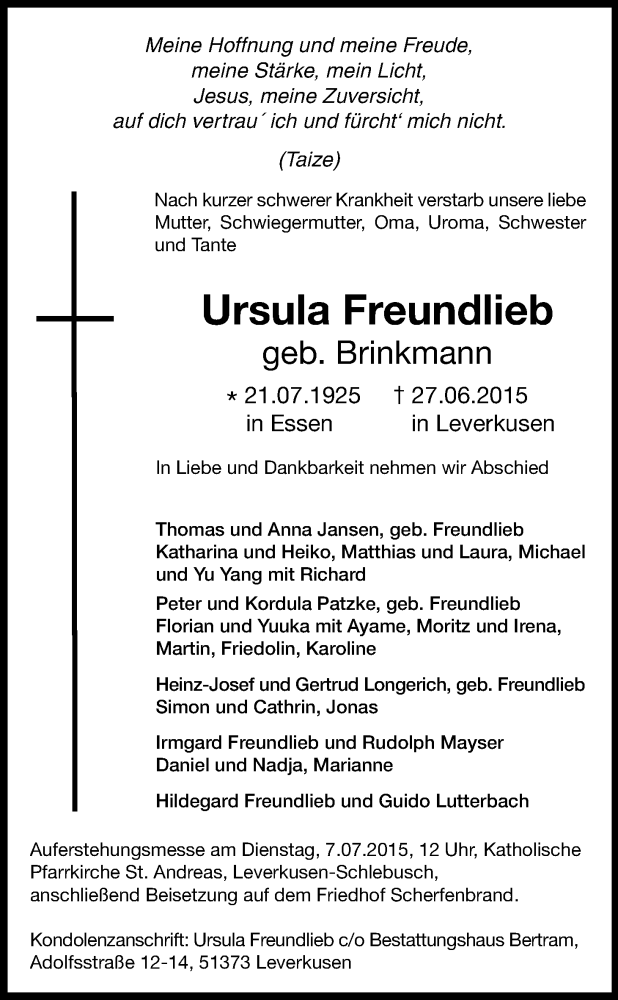 Meine Hoffnung und meine Freude,
meine Stärke, mein Licht,
Jesus, meine Zuversicht,
auf dich vertrau´ ich und fürcht‘ mich nicht.

(Taize)

Nach kurzer schwerer Krankheit verstarb unsere liebe Mutter, Schwiegermutter, Oma, Uroma, Schwester und Tante

Ursula Freundlieb
geb. Brinkmann

* 21.07.1925 in Essen † 27.06.2015 in Leverkusen

In Liebe und Dankbarkeit nehmen wir Abschied

Thomas und Anna Jansen, geb. Freundlieb
Katharina und Heiko, Matthias und Laura, Michael und Yu Yang mit Richard

Peter und Kordula Patzke, geb. Freundlieb
Florian und Yuuka mit Ayame, Moritz und Irena, Martin, Friedolin, Karoline

Heinz-Josef und Gertrud Longerich, geb. Freundlieb
Simon und Cathrin, Jonas

Irmgard Freundlieb und Rudolph Mayser
Daniel und Nadja, Marianne

Hildegard Freundlieb und Guido Lutterbach

Auferstehungsmesse am Dienstag, 7.07.2015, 12 Uhr, Katholische Pfarrkirche St. Andreas, Leverkusen-Schlebusch, anschließend Beisetzung auf dem Friedhof Scherfenbrand.

Kondolenzanschrift: Ursula Freundlieb c/o Bestattungshaus Bertram, Adolfsstraße 12-14, 51373 Leverkusen